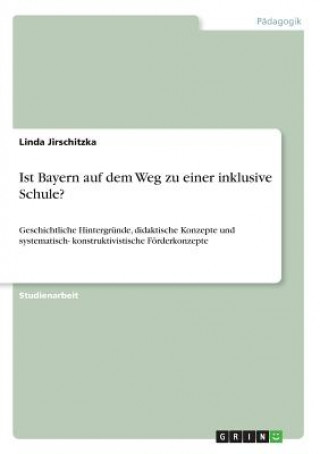 Pädagogik

Linda Jirschitzka

Ist Bayern auf dem Weg zu einer inklusive Schule?

Geschichtliche Hintergründe, didaktische Konzepte und systematisch- konstruktivistische Förderkonzepte

Studienarbeit

GRIN